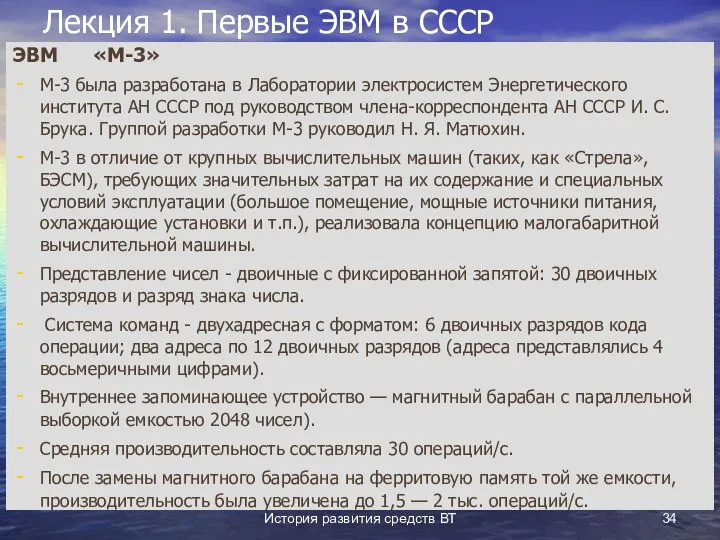 Лекция 1. Первые ЭВМ в СССР

ЭВМ «М-3»

- М-3 была разработана в Лаборатории электросистем Энергетического института АН СССР под руководством члена-корреспондента АН СССР И. С. Брука. Группой разработки М-3 руководил Н. Я. Матюхин.
- М-3 в отличие от крупных вычислительных машин (таких, как «Стрела», БЭСМ), требующих значительных затрат на их содержание и специальных условий эксплуатации (большое помещение, мощные источники питания, охлаждающие установки и т.п.), реализовала концепцию малогабаритной вычислительной машины.
- Представление чисел - двоичные с фиксированной запятой: 30 двоичных разрядов и разряд знака числа.
- Система команд - двухадресная с форматом: 6 двоичных разрядов кода операции; два адреса по 12 двоичных разрядов (адреса представлялись 4 восьмеричными цифрами).
- Внутреннее запоминающее устройство — магнитный барабан с параллельной выборкой емкостью 2048 чисел).
- Средняя производительность составляла 30 операций/с.
- После замены магнитного барабана на ферритовую память той же емкости, производительность была увеличена до 1,5 — 2 тыс. операций/с.

История развития средств ВТ

34